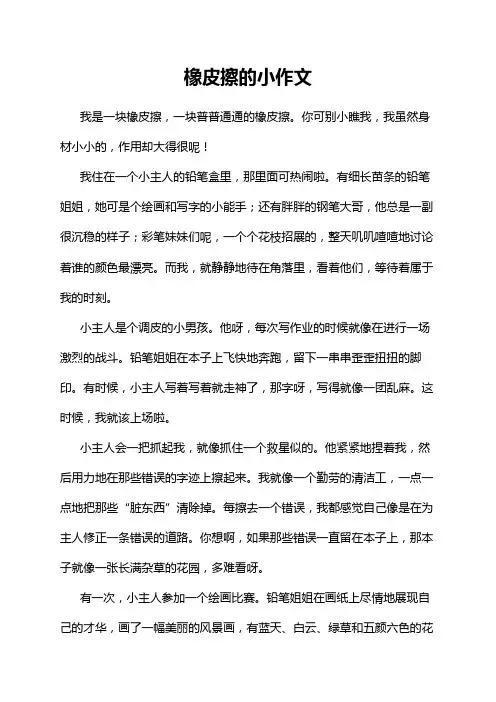 橡皮擦的小作文

我是一块橡皮擦，一块普普通通的橡皮擦。你可别小瞧我，我虽然身材小小的，作用却大得很呢！

我住在一个小主人的铅笔盒里，那里面可热闹啦。有细长苗条的铅笔姐姐，她可是个绘画和写字的小能手；还有胖胖的钢笔大哥，他总是一副很沉稳的样子；彩笔妹妹们呢，一个个花枝招展的，整天叽叽喳喳地讨论着谁的颜色最漂亮。而我，就静静地待在角落里，看着他们，等待着属于我的时刻。

小主人是个调皮的小男孩。他呀，每次写作业的时候就像在进行一场激烈的战斗。铅笔姐姐在本子上飞快地奔跑，留下一串串歪歪扭扭的脚印。有时候，小主人写着写着就走神了，那字呀，写得就像一团乱麻。这时候，我就该上场啦。

小主人会一把抓起我，就像抓住一个救星似的。他紧紧地捏着我，然后用力地在那些错误的字迹上擦起来。我就像一个勤劳的清洁工，一点一点地把那些“脏东西”清除掉。每擦去一个错误，我都感觉自己像是在为主人修正一条错误的道路。你想啊，如果那些错误一直留在本子上，那本子就像一张长满杂草的花园，多难看呀。

有一次，小主人参加一个绘画比赛。铅笔姐姐在画纸上尽情地展现自己的才华，画了一幅美丽的风景画，有蓝天、白云、绿草和五颜六色的花